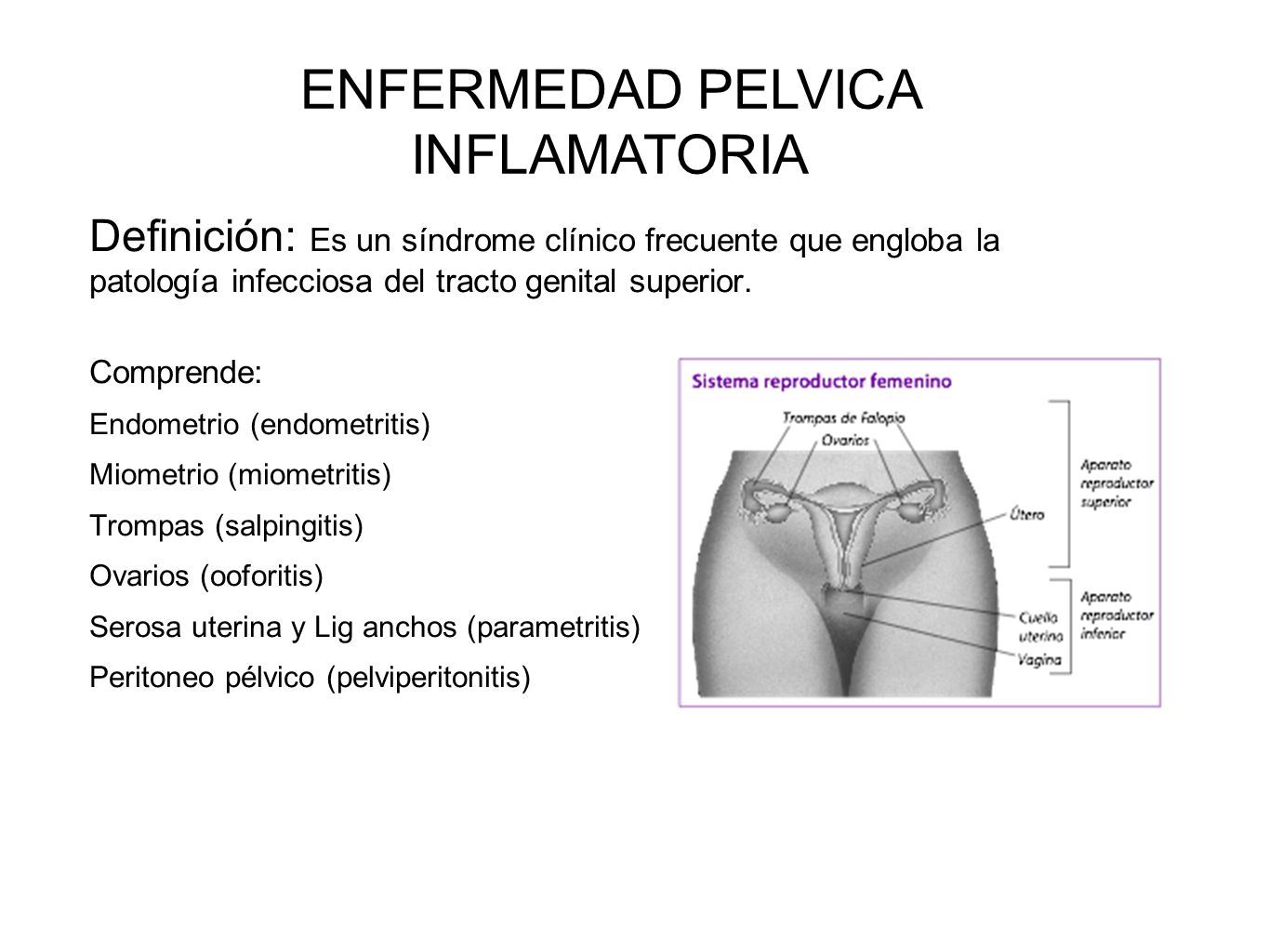 ENFERMEDAD PELVICA INFLAMATORIA

Definición: Es un síndrome clínico frecuente que engloba la patología infecciosa del tracto genital superior.

Comprende:
Endometrio (endometritis)
Miometrio (miometritis)
Trompas (salpingitis)
Ovarios (ooforitis)
Serosa uterina y Lig anchos (parametritis)
Peritoneo pélvico (pelviperitonitis)

Sistema reproductor femenino
Trompas de Falopio
Ovarios
Útero
Cuello uterino
Vagina
Aparato reproductor superior
Aparato reproductor inferior